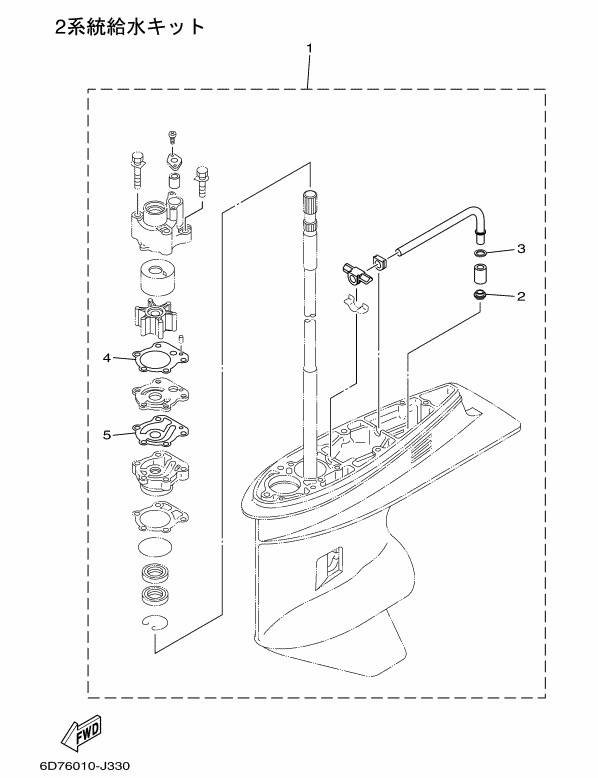 2系統給水キット

1

3

2

4

5

FWD

6D76010-J330